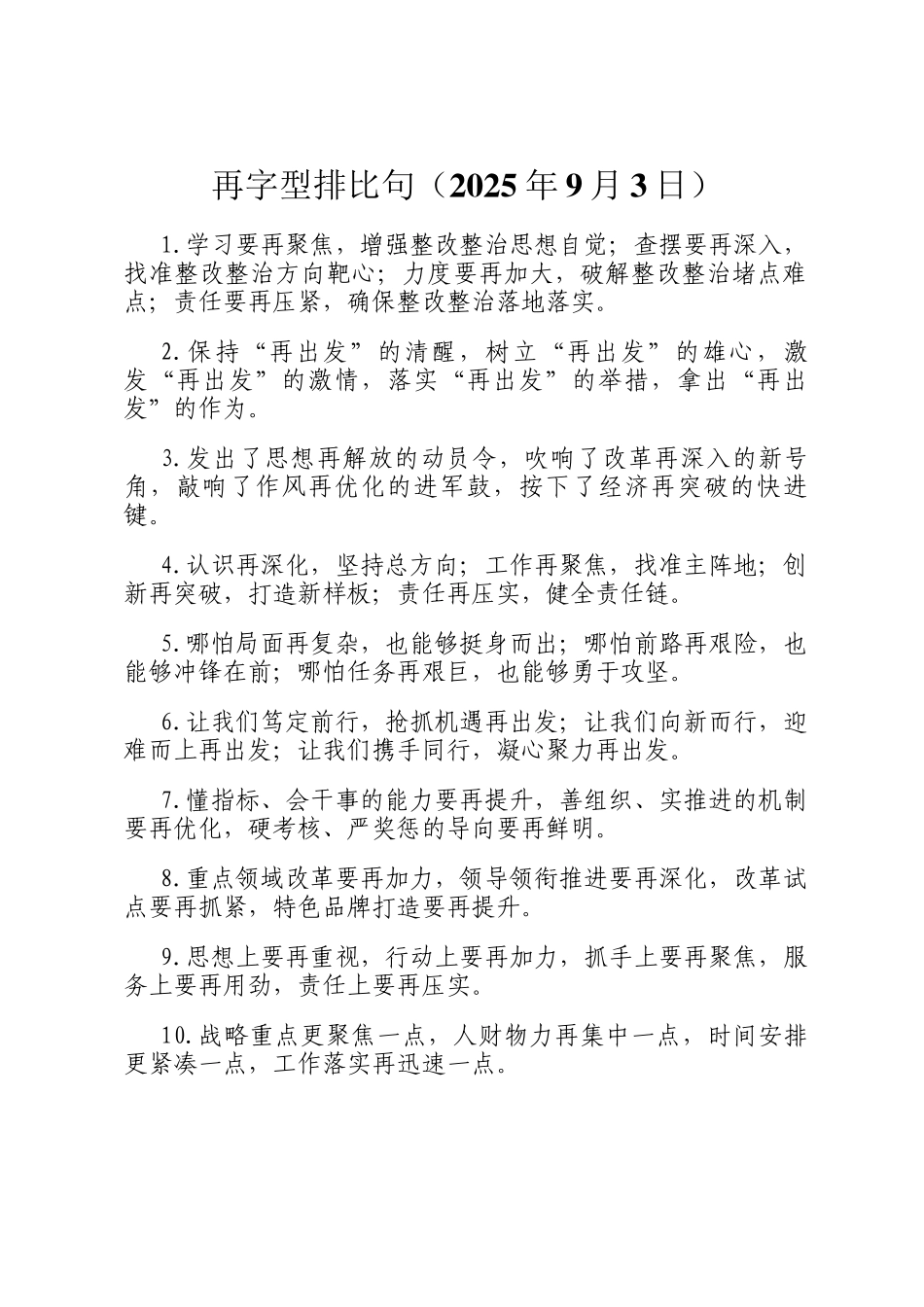 再字型排比句（2025年9月3日）

1.学习要再聚焦，增强整改整治思想自觉；查摆要再深入，找准整改整治方向靶心；力度要再加大，破解整改整治堵点难点；责任要再压紧，确保整改整治落地落实。

2.保持“再出发”的清醒，树立“再出发”的雄心，激发“再出发”的激情，落实“再出发”的举措，拿出“再出发”的作为。

3.发出了思想再解放的动员令，吹响了改革再深入的新号角，敲响了作风再优化的进军鼓，按下了经济再突破的快进键。

4.认识再深化，坚持总方向；工作再聚焦，找准主阵地；创新再突破，打造新样板；责任再压实，健全责任链。

5.哪怕局面再复杂，也能够挺身而出；哪怕前路再艰险，也能够冲锋在前；哪怕任务再艰巨，也能够勇于攻坚。

6.让我们笃定前行，抢抓机遇再出发；让我们向新而行，迎难而上再出发；让我们携手同行，凝心聚力再出发。

7.懂指标、会干事的能力要再提升，善组织、实推进的机制要再优化，硬考核、严奖惩的导向要再鲜明。

8.重点领域改革要再加力，领导领衔推进要再深化，改革试点要再抓紧，特色品牌打造要再提升。

9.思想上要再重视，行动上要再加力，抓手上要再聚焦，服务上要再用劲，责任上要再压实。

10.战略重点更聚焦一点，人财物力再集中一点，时间安排更紧凑一点，工作落实再迅速一点。